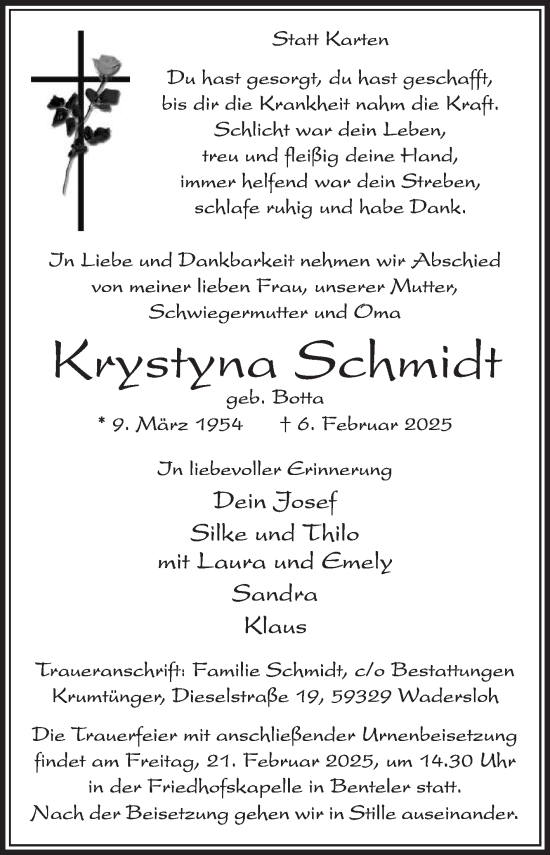 Statt Karten

Du hast gesorgt, du hast geschafft,
bis dir die Krankheit nahm die Kraft.
Schlicht war dein Leben,
treu und fleißig deine Hand,
immer helfend war dein Streben,
schlafe ruhig und habe Dank.

In Liebe und Dankbarkeit nehmen wir Abschied
von meiner lieben Frau, unserer Mutter,
Schwiegermutter und Oma

Krystyna Schmidt
geb. Botta
* 9. März 1954 † 6. Februar 2025

In liebevoller Erinnerung
Dein Josef
Silke und Thilo
mit Laura und Emely
Sandra
Klaus

Traueranschrift: Familie Schmidt, c/o Bestattungen Krumtünger, Dieselstraße 19, 59329 Wadersloh

Die Trauerfeier mit anschließender Urnenbeisetzung findet am Freitag, 21. Februar 2025, um 14.30 Uhr in der Friedhofskapelle in Benteler statt.
Nach der Beisetzung gehen wir in Stille auseinander.